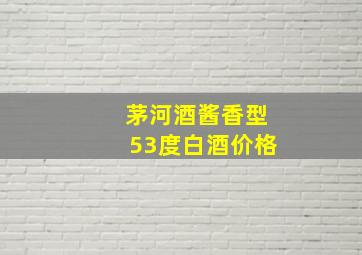 茅河酒酱香型
53度白酒价格